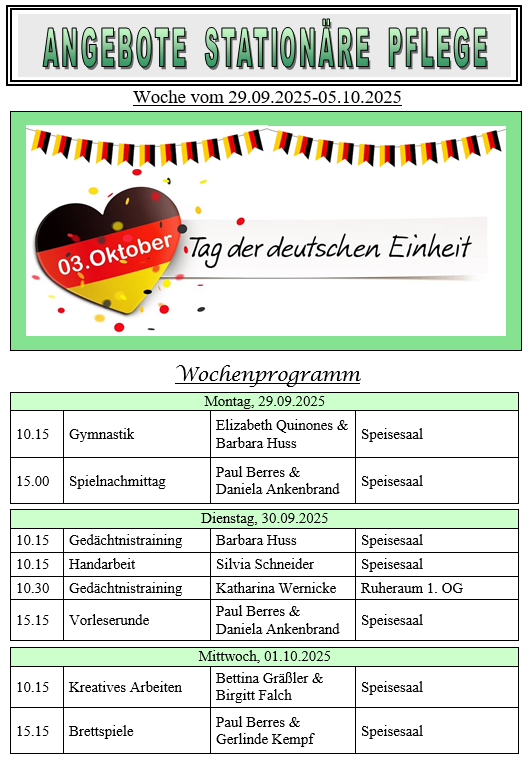 ANGEBOTE STATIONÄRE PFLEGE

Woche vom 29.09.2025-05.10.2025

03.Oktober

Tag der deutschen Einheit

Wochenprogramm

| Montag, 29.09.2025 | | | |
|---|---|---|---|
| 10.15 | Gymnastik | Elizabeth Quinones & Barbara Huss | Speisesaal |
| 15.00 | Spielnachmittag | Paul Berres & Daniela Ankenbrand | Speisesaal |

| Dienstag, 30.09.2025 | | | |
|---|---|---|---|
| 10.15 | Gedächtnistraining | Barbara Huss | Speisesaal |
| 10.15 | Handarbeit | Silvia Schneider | Speisesaal |
| 10.30 | Gedächtnistraining | Katharina Wernicke | Ruheraum 1. OG |
| 15.15 | Vorleserunde | Paul Berres & Daniela Ankenbrand | Speisesaal |

| Mittwoch, 01.10.2025 | | | |
|---|---|---|---|
| 10.15 | Kreatives Arbeiten | Bettina Gräßler & Birgitt Falch | Speisesaal |
| 15.15 | Brettspiele | Paul Berres & Gerlinde Kempf | Speisesaal |